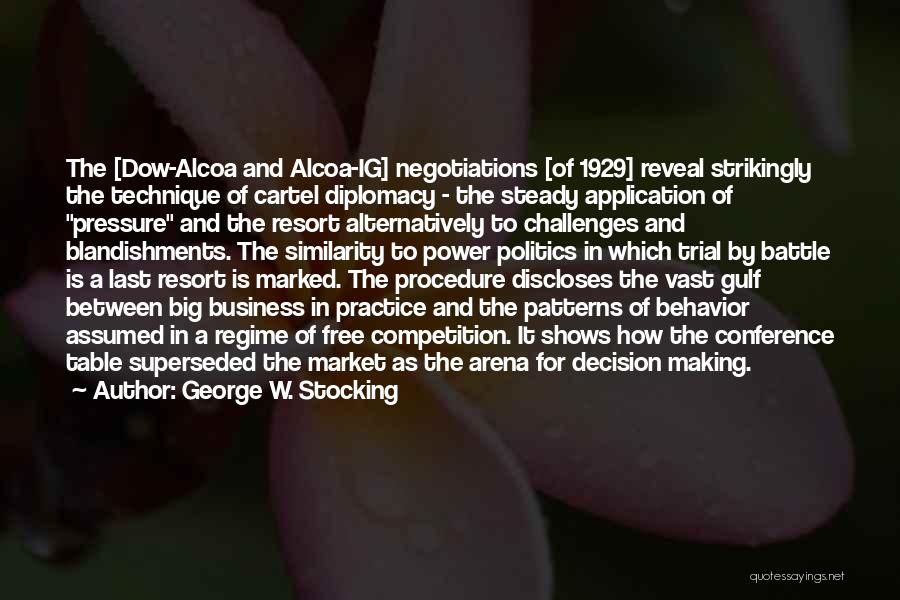 The [Dow-Alcoa and Alcoa-IG] negotiations [of 1929] reveal strikingly the technique of cartel diplomacy - the steady application of "pressure" and the resort alternatively to challenges and blandishments. The similarity to power politics in which trial by battle is a last resort is marked. The procedure discloses the vast gulf between big business in practice and the patterns of behavior assumed in a regime of free competition. It shows how the conference table superseded the market as the arena for decision making.

~ Author: George W. Stocking

quotessayings.net